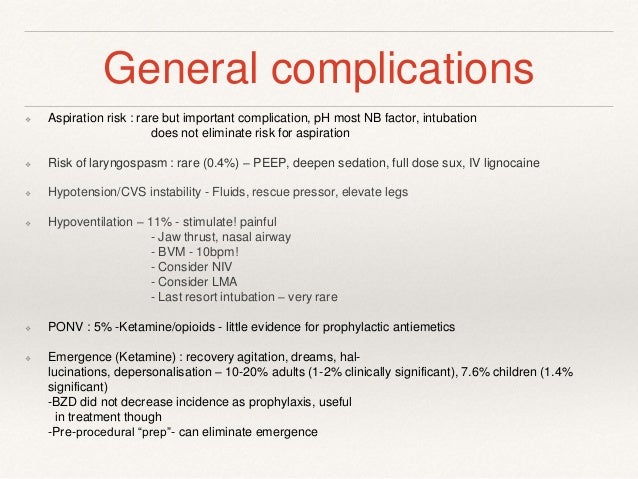 General complications

Aspiration risk : rare but important complication, pH most NB factor, intubation does not eliminate risk for aspiration

Risk of laryngospasm : rare (0.4%) – PEEP, deepen sedation, full dose sux, IV lignocaine

Hypotension/CVS instability - Fluids, rescue pressor, elevate legs

Hypoventilation – 11% - stimulate! painful
- Jaw thrust, nasal airway
- BVM - 10bpm!
- Consider NIV
- Consider LMA
- Last resort intubation – very rare

PONV : 5% -Ketamine/opioids - little evidence for prophylactic antiemetics

Emergence (Ketamine) : recovery agitation, dreams, hallucinations, depersonalisation – 10-20% adults (1-2% clinically significant), 7.6% children (1.4% significant)
-BZD did not decrease incidence as prophylaxis, useful in treatment though
-Pre-procedural “prep”- can eliminate emergence